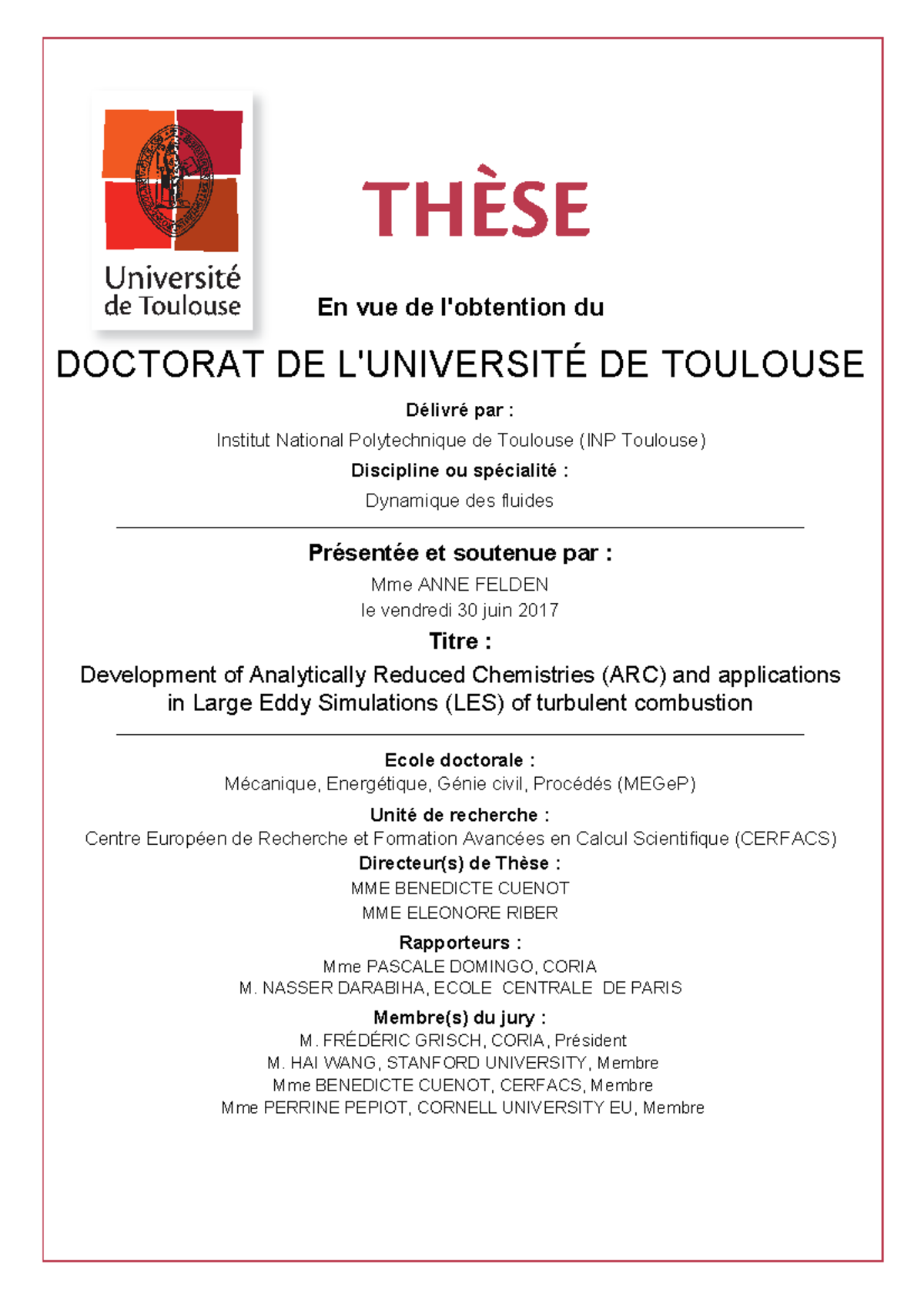 Université de Toulouse

THÈSE

En vue de l'obtention du

DOCTORAT DE L'UNIVERSITÉ DE TOULOUSE

Délivré par :

Institut National Polytechnique de Toulouse (INP Toulouse)

Discipline ou spécialité :

Dynamique des fluides

Présentée et soutenue par :

Mme ANNE FELDEN
le vendredi 30 juin 2017

Titre :

Development of Analytically Reduced Chemistries (ARC) and applications in Large Eddy Simulations (LES) of turbulent combustion

Ecole doctorale :
Mécanique, Energétique, Génie civil, Procédés (MEGeP)

Unité de recherche :
Centre Européen de Recherche et Formation Avancées en Calcul Scientifique (CERFACS)

Directeur(s) de Thèse :
MME BENEDICTE CUENOT
MME ELEONORE RIBER

Rapporteurs :
Mme PASCALE DOMINGO, CORIA
M. NASSER DARABIHA, ECOLE CENTRALE DE PARIS

Membre(s) du jury :
M. FRÉDÉRIC GRISCH, CORIA, Président
M. HAI WANG, STANFORD UNIVERSITY, Membre
Mme BENEDICTE CUENOT, CERFACS, Membre
Mme PERRINE PEPIOT, CORNELL UNIVERSITY EU, Membre